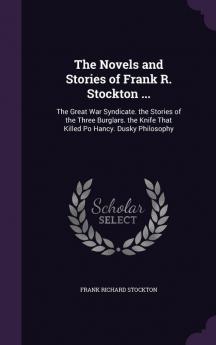 The Novels and Stories of Frank R. Stockton ...

The Great War Syndicate. the Stories of the Three Burglars. the Knife That Killed Po Hancy. Dusky Philosophy

Scholar SELECT

FRANK RICHARD STOCKTON